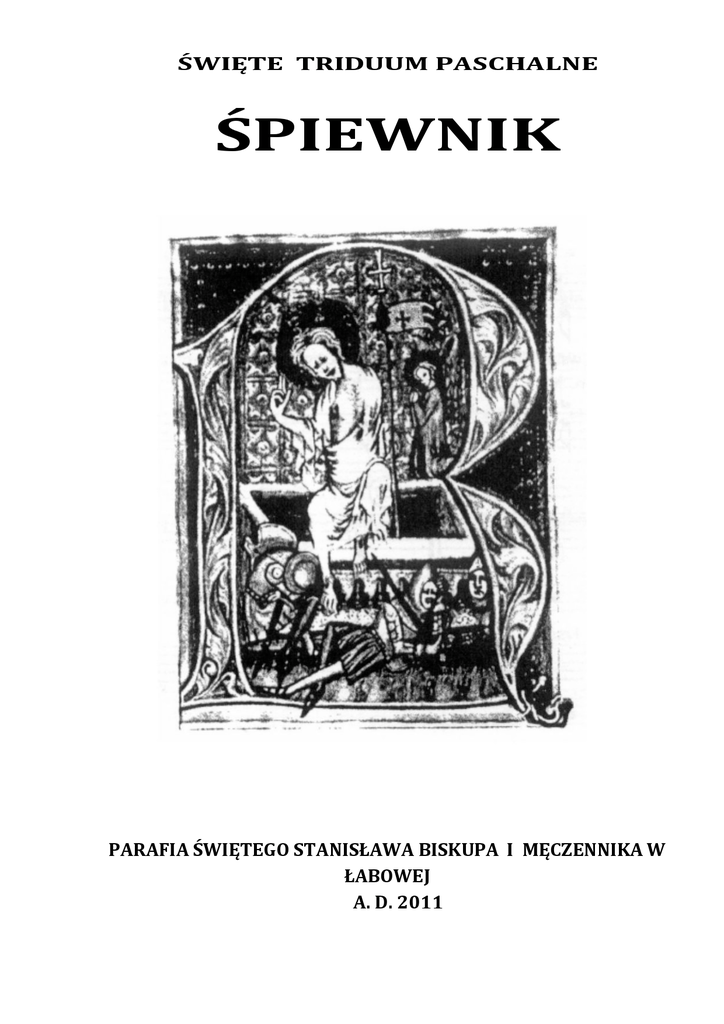 ŚWIĘTE TRIDUUM PASCHALNE

ŚPIEWNIK

PARAFIA ŚWIĘTEGO STANISŁAWA BISKUPA I MĘCZENNIKA W ŁABOWEJ
A. D. 2011